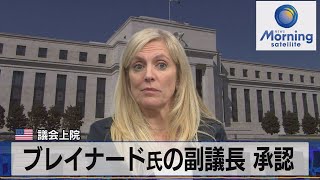 Morning satellite

議会上院

ブレイナード氏の副議長 承認